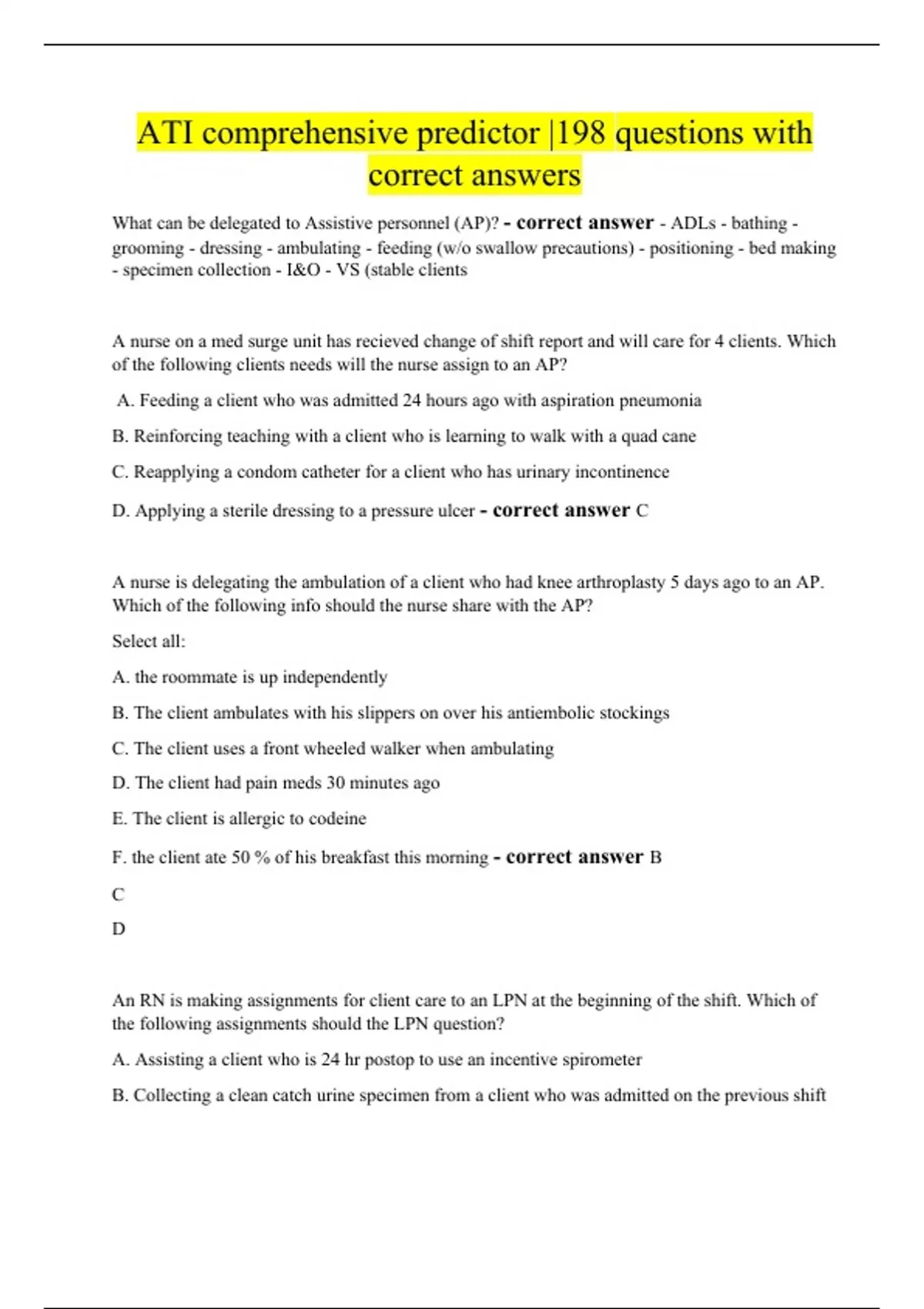 ATI comprehensive predictor |198 questions with correct answers

What can be delegated to Assistive personnel (AP)? - correct answer - ADLs - bathing - grooming - dressing - ambulating - feeding (w/o swallow precautions) - positioning - bed making - specimen collection - I&O - VS (stable clients

A nurse on a med surge unit has recieved change of shift report and will care for 4 clients. Which of the following clients needs will the nurse assign to an AP?

A. Feeding a client who was admitted 24 hours ago with aspiration pneumonia

B. Reinforcing teaching with a client who is learning to walk with a quad cane

C. Reapplying a condom catheter for a client who has urinary incontinence

D. Applying a sterile dressing to a pressure ulcer - correct answer C

A nurse is delegating the ambulation of a client who had knee arthroplasty 5 days ago to an AP. Which of the following info should the nurse share with the AP?

Select all:

A. the roommate is up independently

B. The client ambulates with his slippers on over his antiembolic stockings

C. The client uses a front wheeled walker when ambulating

D. The client had pain meds 30 minutes ago

E. The client is allergic to codeine

F. the client ate 50 % of his breakfast this morning - correct answer B

C

D

An RN is making assignments for client care to an LPN at the beginning of the shift. Which of the following assignments should the LPN question?

A. Assisting a client who is 24 hr postop to use an incentive spirometer

B. Collecting a clean catch urine specimen from a client who was admitted on the previous shift